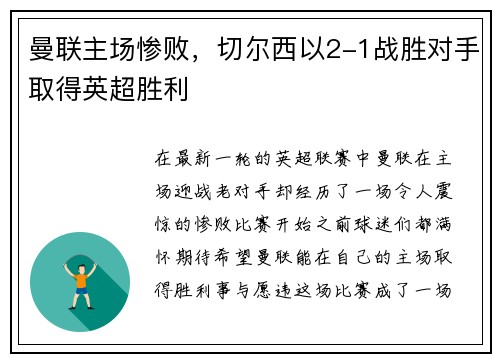 曼联主场惨败，切尔西以2-1战胜对手取得英超胜利

在最新一轮的英超联赛中曼联在主场迎战老对手却经历了一场令人震惊的惨败比赛开始之前球迷们都满怀期待希望曼联能在自己的主场取得胜利事与愿违这场比赛成了一场